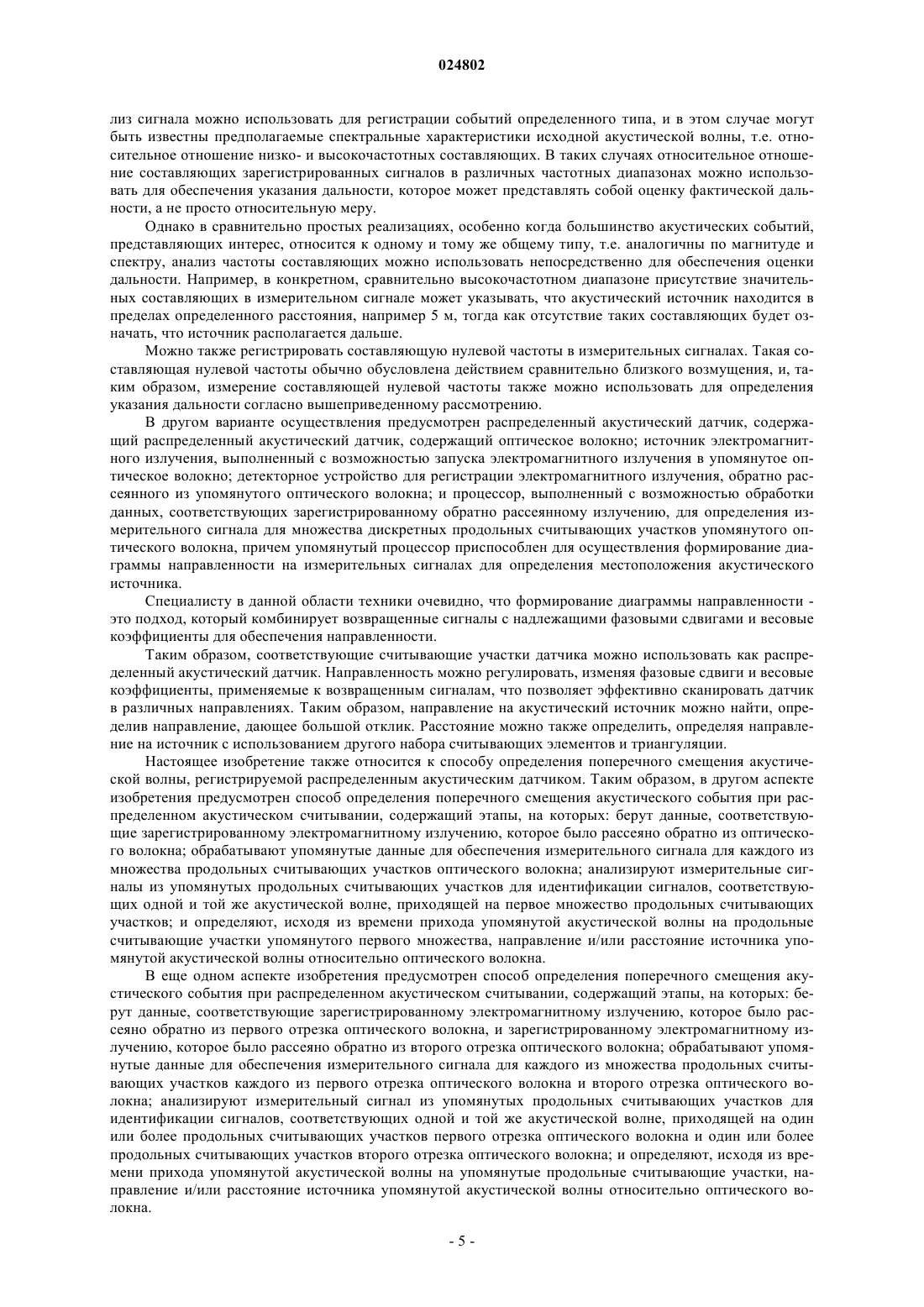 024802

лиз сигнала можно использовать для регистрации событий определенного типа, и в этом случае могут быть известны предполагаемые спектральные характеристики исходной акустической волны, т.е. относительное отношение низко- и высокочастотных составляющих. В таких случаях относительное отношение составляющих зарегистрированных сигналов в различных частотных диапазонах можно использовать для обеспечения указания дальности, которое может представлять собой оценку фактической дальности, а не просто относительную меру.

Однако в сравнительно простых реализациях, особенно когда большинство акустических событий, представляющих интерес, относится к одному и тому же общему типу, т.е. аналогичны по магнитуде и спектру, анализ частоты составляющих можно использовать непосредственно для обеспечения оценки дальности. Например, в конкретном, сравнительно высокочастотном диапазоне присутствие значительных составляющих в измерительном сигнале может указывать, что акустический источник находится в пределах определенного расстояния, например 5 м, тогда как отсутствие таких составляющих будет означать, что источник располагается дальше.

Можно также регистрировать составляющую нулевой частоты в измерительных сигналах. Такая составляющая нулевой частоты обычно обусловлена действием сравнительно близкого возмущения, и, таким образом, измерение составляющей нулевой частоты также можно использовать для определения указания дальности согласно вышеприведенному рассмотрению.

В другом варианте осуществления предусмотрен распределенный акустический датчик, содержащий распределенный акустический датчик, содержащий оптическое волокно; источник электромагнитного излучения, выполненный с возможностью запуска электромагнитного излучения в упомянутое оптическое волокно; детекторное устройство для регистрации электромагнитного излучения, обратно рассеянного из упомянутого оптического волокна; и процессор, выполненный с возможностью обработки данных, соответствующих зарегистрированному обратно рассеянному излучению, для определения измерительного сигнала для множества дискретных продольных считывающих участков упомянутого оптического волокна, причем упомянутый процессор приспособлен для осуществления формирование диаграммы направленности на измерительных сигналах для определения местоположения акустического источника.

Специалисту в данной области техники очевидно, что формирование диаграммы направленности - это подход, который комбинирует возвращенные сигналы с надлежащими фазовыми сдвигами и весовые коэффициенты для обеспечения направленности.

Таким образом, соответствующие считывающие участки датчика можно использовать как распределенный акустический датчик. Направленность можно регулировать, изменяя фазовые сдвиги и весовые коэффициенты, применяемые к возвращенным сигналам, что позволяет эффективно сканировать датчик в различных направлениях. Таким образом, направление на акустический источник можно найти, определив направление, дающее большой отклик. Расстояние можно также определить, определяя направление на источник с использованием другого набора считывающих элементов и триангуляции.

Настоящее изобретение также относится к способу определения поперечного смещения акустической волны, регистрируемой распределенным акустическим датчиком. Таким образом, в другом аспекте изобретения предусмотрен способ определения поперечного смещения акустического события при распределенном акустическом считывании, содержащий этапы, на которых: берут данные, соответствующие зарегистрированному электромагнитному излучению, которое было рассеяно обратно из оптического волокна; обрабатывают упомянутые данные для обеспечения измерительного сигнала для каждого из множества продольных считывающих участков оптического волокна; анализируют измерительные сигналы из упомянутых продольных считывающих участков для идентификации сигналов, соответствующих одной и той же акустической волне, приходящей на первое множество продольных считывающих участков; и определяют, исходя из времени прихода упомянутой акустической волны на продольные считывающие участки упомянутого первого множества, направление и/или расстояние источника упомянутой акустической волны относительно оптического волокна.

В еще одном аспекте изобретения предусмотрен способ определения поперечного смещения акустического события при распределенном акустическом считывании, содержащий этапы, на которых: берут данные, соответствующие зарегистрированному электромагнитному излучению, которое было рассеяно обратно из первого отрезка оптического волокна, и зарегистрированному электромагнитному излучению, которое было рассеяно обратно из второго отрезка оптического волокна; обрабатывают упомянутые данные для обеспечения измерительного сигнала для каждого из множества продольных считывающих участков каждого из первого отрезка оптического волокна и второго отрезка оптического волокна; анализируют измерительный сигнал из упомянутых продольных считывающих участков для идентификации сигналов, соответствующих одной и той же акустической волне, приходящей на один или более продольных считывающих участков первого отрезка оптического волокна и один или более продольных считывающих участков второго отрезка оптического волокна; и определяют, исходя из времени прихода упомянутой акустической волны на упомянутые продольные считывающие участки, направление и/или расстояние источника упомянутой акустической волны относительно оптического волокна.

- 5 -